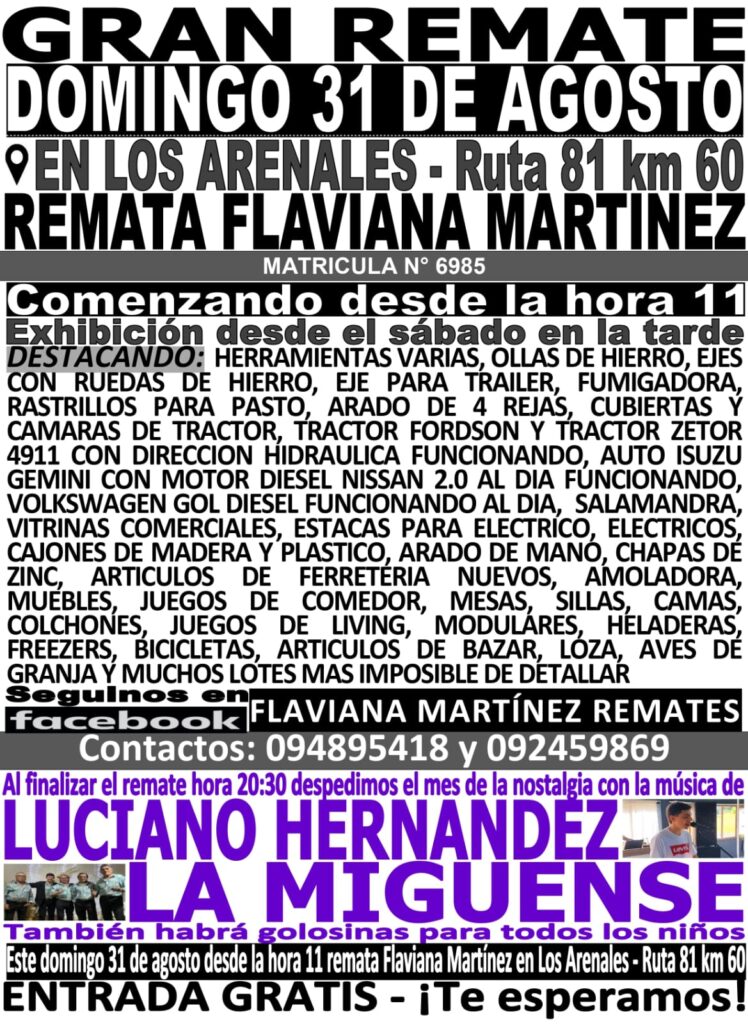 GRAN REMATE

DOMINGO 31 DE AGOSTO

EN LOS ARENALES - Ruta 81 km 60

REMATA FLAVIANA MARTINEZ

MATRICULA N° 6985

Comenzando desde la hora 11

Exhibición desde el sábado en la tarde

DESTACANDO: HERRAMIENTAS VARIAS, OLLAS DE HIERRO, EJES CON RUEDAS DE HIERRO, EJE PARA TRAILER, FUMIGADORA, RASTRILLOS PARA PASTO, ARADO DE 4 REJAS, CUBIERTAS Y CAMARAS DE TRACTOR, TRACTOR FORDSON Y TRACTOR ZETOR 4911 CON DIRECCION HIDRAULICA FUNCIONANDO, AUTO ISUZU GEMINI CON MOTOR DIESEL NISSAN 2.0 AL DIA FUNCIONANDO, VOLKSWAGEN GOL DIESEL FUNCIONANDO AL DIA, SALAMANDRA, VITRINAS COMERCIALES, ESTACAS PARA ELECTRICO, ELECTRICOS, CAJONES DE MADERA Y PLASTICO, ARADO DE MANO, CHAPAS DE ZINC, ARTICULOS DE FERRETERIA NUEVOS, AMOLADORA, MUEBLES, JUEGOS DE COMEDOR, MESAS, SILLAS, CAMAS, COLCHONES, JUEGOS DE LIVING, MODULARES, HELADERAS, FREEZERS, BICICLETAS, ARTICULOS DE BAZAR, LOZA, AVES DE GRANJA Y MUCHOS LOTES MAS IMPOSIBLE DE DETALLAR

Seguinos en facebook

FLAVIANA MARTÍNEZ REMATES

Contactos: 094895418 y 092459869

Al finalizar el remate hora 20:30 despedimos el mes de la nostalgia con la música de

LUCIANO HERNANDEZ

LA MIGUENSE

También habrá golosinas para todos los niños

Este domingo 31 de agosto desde la hora 11 remata Flaviana Martínez en Los Arenales - Ruta 81 km 60

ENTRADA GRATIS - ¡Te esperamos!